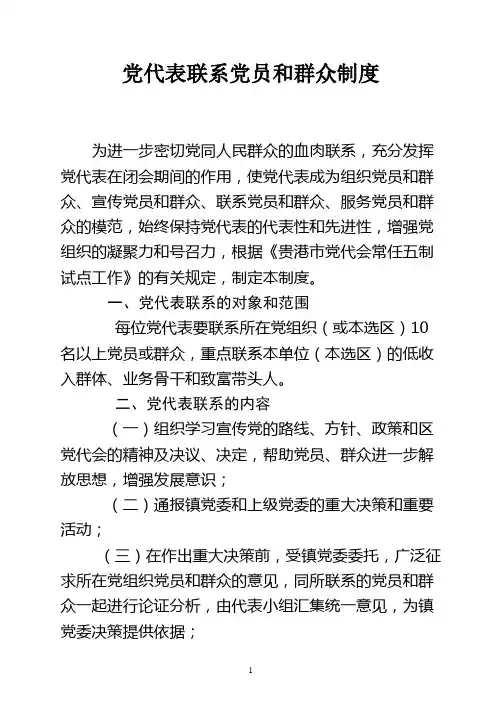 党代表联系党员和群众制度

为进一步密切党同人民群众的血肉联系，充分发挥党代表在闭会期间的作用，使党代表成为组织党员和群众、宣传党员和群众、联系党员和群众、服务党员和群众的模范，始终保持党代表的代表性和先进性，增强党组织的凝聚力和号召力，根据《贵港市党代会常任五制试点工作》的有关规定，制定本制度。

一、党代表联系的对象和范围

每位党代表要联系所在党组织（或本选区）10名以上党员或群众，重点联系本单位（本选区）的低收入群体、业务骨干和致富带头人。

二、党代表联系的内容

（一）组织学习宣传党的路线、方针、政策和区党代会的精神及决议、决定，帮助党员、群众进一步解放思想，增强发展意识；

（二）通报镇党委和上级党委的重大决策和重要活动；

（三）在作出重大决策前，受镇党委委托，广泛征求所在党组织党员和群众的意见，同所联系的党员和群众一起进行论证分析，由代表小组汇集统一意见，为镇党委决策提供依据；

1